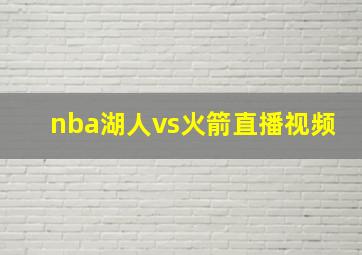 nba湖人vs火箭直播视频